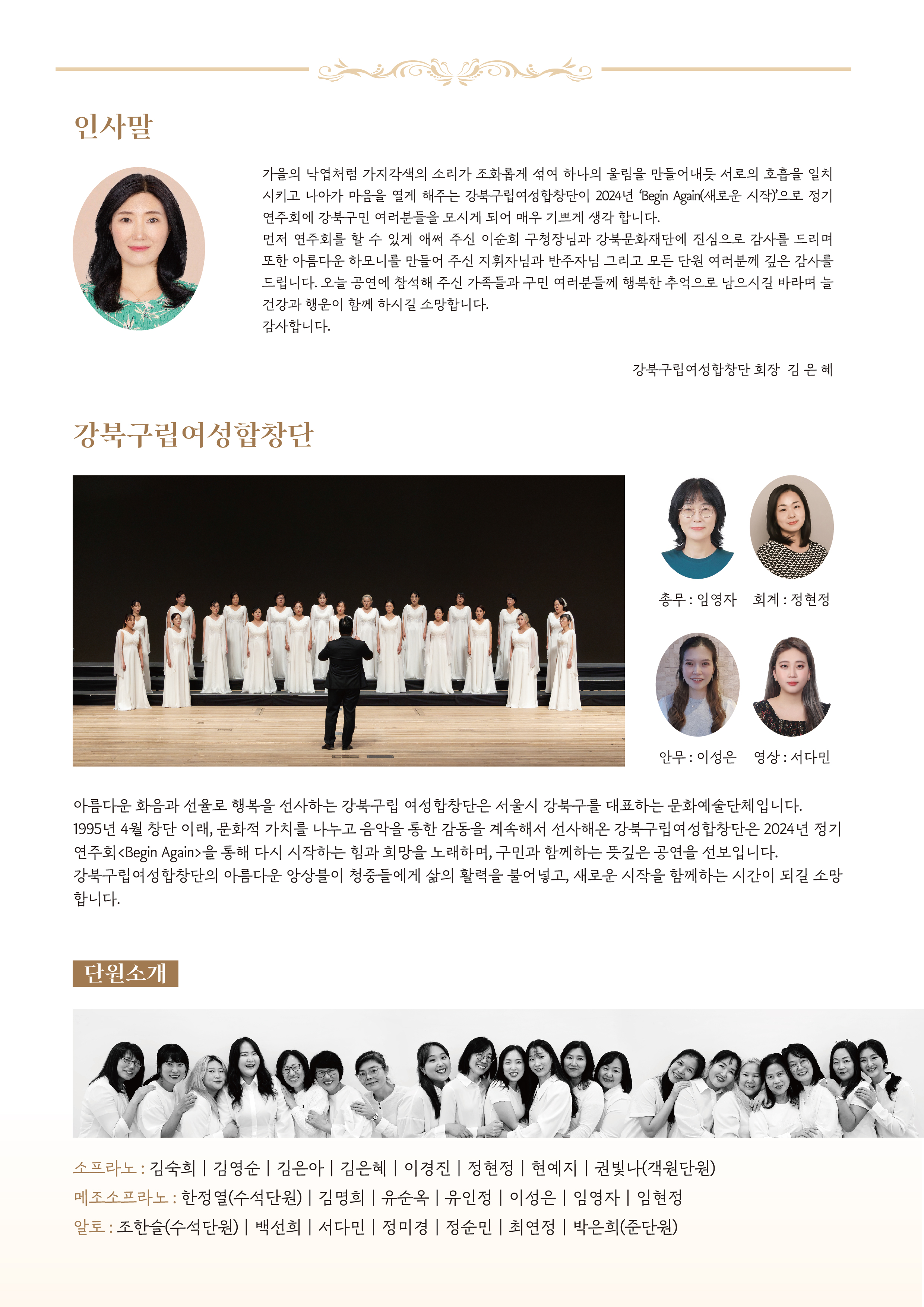 인사말

가을의 낙엽처럼 가지각색의 소리가 조화롭게 섞여 하나의 울림을 만들어내듯 서로의 호흡을 일치시키고 나아가 마음을 열게 해주는 강북구립여성합창단이 2024년 'Begin Again(새로운 시작)'으로 정기연주회에 강북구민 여러분들을 모시게 되어 매우 기쁘게 생각 합니다.
먼저 연주회를 할 수 있게 애써 주신 이순희 구청장님과 강북문화재단에 진심으로 감사를 드리며 또한 아름다운 하모니를 만들어 주신 지휘자님과 반주자님 그리고 모든 단원 여러분께 깊은 감사를 드립니다. 오늘 공연에 참석해 주신 가족들과 구민 여러분들께 행복한 추억으로 남으시길 바라며 늘 건강과 행운이 함께 하시길 소망합니다.
감사합니다.

강북구립여성합창단 회장 김 은 혜

강북구립여성합창단

총무 : 임영자 회계 : 정현정

안무 : 이성은 영상 : 서다민

아름다운 화음과 선율로 행복을 선사하는 강북구립 여성합창단은 서울시 강북구를 대표하는 문화예술단체입니다.
1995년 4월 창단 이래, 문화적 가치를 나누고 음악을 통한 감동을 계속해서 선사해온 강북구립여성합창단은 2024년 정기연주회<Begin Again>을 통해 다시 시작하는 힘과 희망을 노래하며, 구민과 함께하는 뜻깊은 공연을 선보입니다.
강북구립여성합창단의 아름다운 앙상블이 청중들에게 삶의 활력을 불어넣고, 새로운 시작을 함께하는 시간이 되길 소망합니다.

단원소개

소프라노 : 김숙희 | 김영순 | 김은아 | 김은혜 | 이경진 | 정현정 | 현예지 | 권빛나(객원단원)
메조소프라노 : 한정열(수석단원) | 김명희 | 유순옥 | 유인정 | 이성은 | 임영자 | 임현정
알토 : 조한슬(수석단원) | 백선희 | 서다민 | 정미경 | 정순민 | 최연정 | 박은희(준단원)